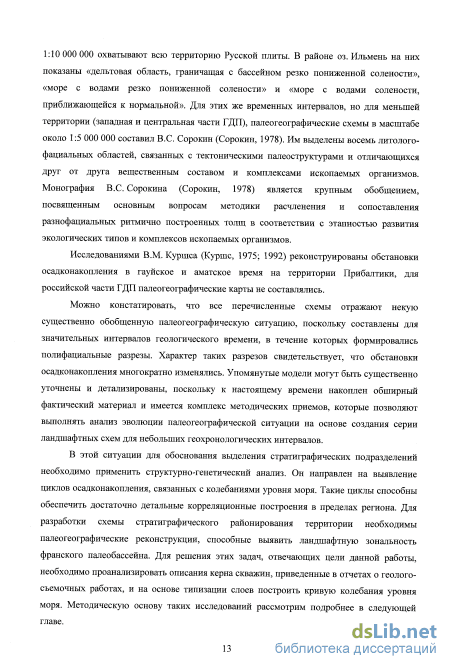 1:10 000 000 охватывают всю территорию Русской плиты. В районе оз. Ильмень на них показаны «дельтовая область, граничащая с бассейном резко пониженной солености», «море с водами резко пониженной солености» и «море с водами солености, приближающейся к нормальной». Для этих же временных интервалов, но для меньшей территории (западная и центральная части ГДП), палеогеографические схемы в масштабе около 1:5 000 000 составил В.С. Сорокин (Сорокин, 1978). Им выделены восемь литолого-фациальных областей, связанных с тектоническими палеоструктурами и отличающихся друг от друга вещественным составом и комплексами ископаемых организмов. Монография В.С. Сорокина (Сорокин, 1978) является крупным обобщением, посвященным основным вопросам методики расчленения и сопоставления разнофациальных ритмично построенных толщ в соответствии с этапностью развития экологических типов и комплексов ископаемых организмов.

Исследованиями В.М. Куршса (Куршс, 1975; 1992) реконструированы обстановки осадконакопления в гауйское и аматское время на территории Прибалтики, для российской части ГДП палеогеографические карты не составлялись.

Можно констатировать, что все перечисленные схемы отражают некую существенно обобщенную палеогеографическую ситуацию, поскольку составлены для значительных интервалов геологического времени, в течение которых формировались полифациальные разрезы. Характер таких разрезов свидетельствует, что обстановки осадконакопления многократно изменялись. Упомянутые модели могут быть существенно уточнены и детализированы, поскольку к настоящему времени накоплен обширный фактический материал и имеется комплекс методических приемов, которые позволяют выполнять анализ эволюции палеогеографической ситуации на основе создания серии ландшафтных схем для небольших геохронологических интервалов.

В этой ситуации для обоснования выделения стратиграфических подразделений необходимо применить структурно-генетический анализ. Он направлен на выявление циклов осадконакопления, связанных с колебаниями уровня моря. Такие циклы способны обеспечить достаточно детальные корреляционные построения в пределах региона. Для разработки схемы стратиграфического районирования территории необходимы палеогеографические реконструкции, способные выявить ландшафтную зональность франского палеобассейна. Для решения этих задач, отвечающих цели данной работы, необходимо проанализировать описания керна скважин, приведенные в отчетах о геолого-съемочных работах, и на основе типизации слоев построить кривую колебания уровня моря. Методическую основу таких исследований рассмотрим подробнее в следующей главе.

13

dsLib.net
библиотека диссертаций